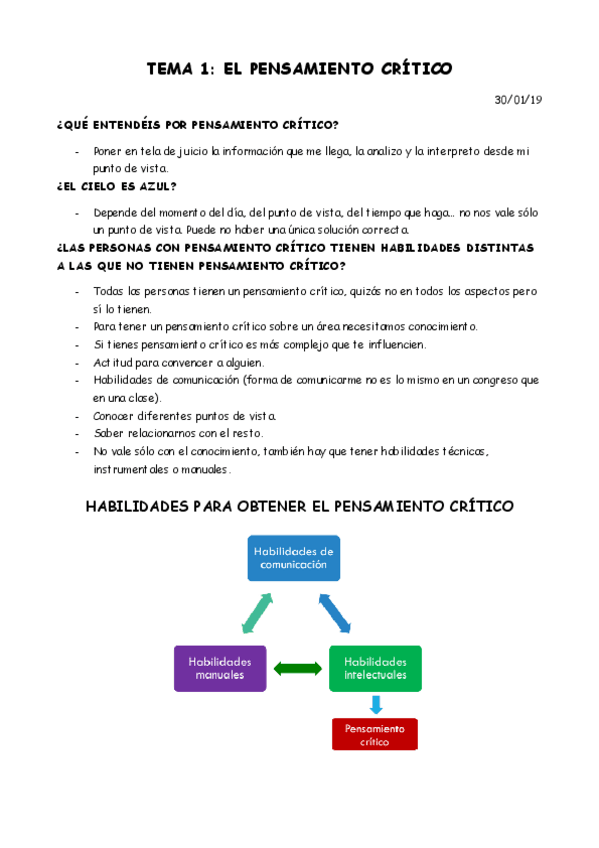 TEMA 1: EL PENSAMIENTO CRÍTICO

30/01/19

¿QUÉ ENTENDÉIS POR PENSAMIENTO CRÍTICO?

- Poner en tela de juicio la información que me llega, la analizo y la interpreto desde mi punto de vista.

¿EL CIELO ES AZUL?

- Depende del momento del día, del punto de vista, del tiempo que haga... no nos vale sólo un punto de vista. Puede no haber una única solución correcta.

¿LAS PERSONAS CON PENSAMIENTO CRÍTICO TIENEN HABILIDADES DISTINTAS A LAS QUE NO TIENEN PENSAMIENTO CRÍTICO?

- Todas las personas tienen un pensamiento crítico, quizás no en todos los aspectos pero sí lo tienen.
- Para tener un pensamiento crítico sobre un área necesitamos conocimiento.
- Si tienes pensamiento crítico es más complejo que te influencien.
- Actitud para convencer a alguien.
- Habilidades de comunicación (forma de comunicarme no es lo mismo en un congreso que en una clase).
- Conocer diferentes puntos de vista.
- Saber relacionarnos con el resto.
- No vale sólo con el conocimiento, también hay que tener habilidades técnicas, instrumentales o manuales.

HABILIDADES PARA OBTENER EL PENSAMIENTO CRÍTICO

Habilidades de comunicación

Habilidades manuales

Habilidades intelectuales

Pensamiento crítico